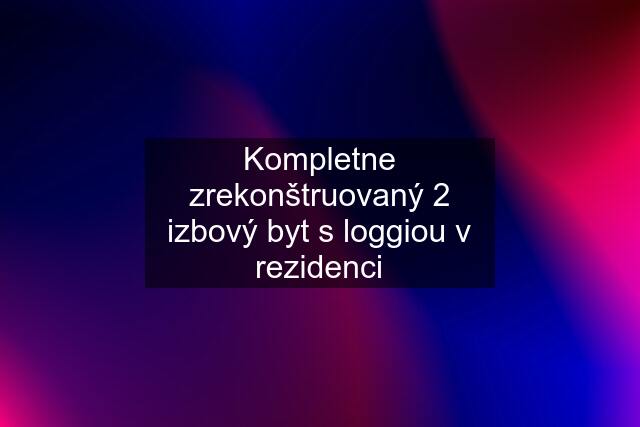 Kompletne zrekonštruovaný 2 izbový byt s loggiou v rezidenci